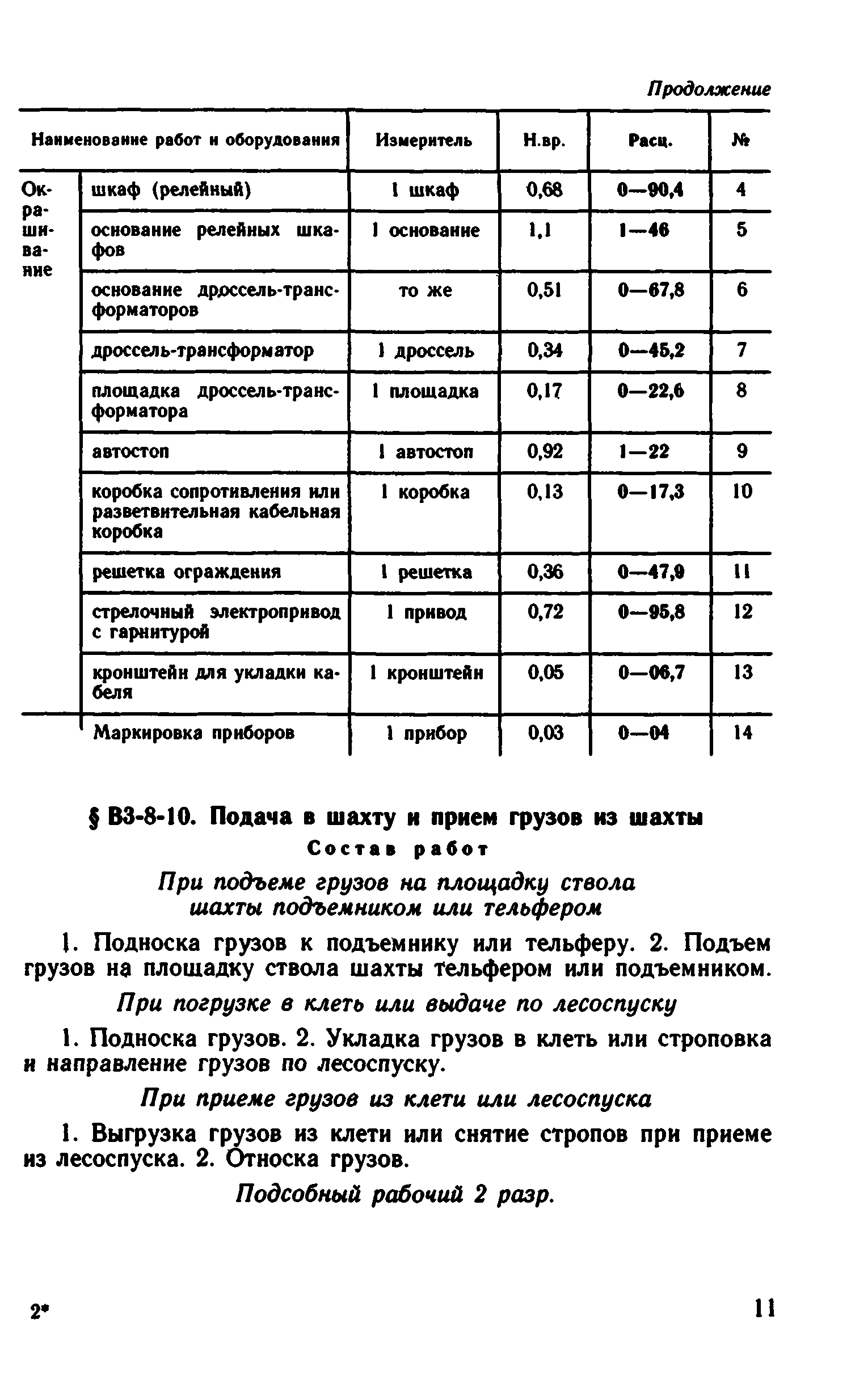 Продолжение

| Наименование работ и оборудования | | Измеритель | Н.вр. | Расц. | № |
|---|---|---|---|---|---|
| Окрашивание | шкаф (релейный) | 1 шкаф | 0,68 | 0—90,4 | 4 |
| | основание релейных шкафов | 1 основание | 1,1 | 1—46 | 5 |
| | основание дроссель-трансформаторов | то же | 0,51 | 0—67,8 | 6 |
| | дроссель-трансформатор | 1 дроссель | 0,34 | 0—45,2 | 7 |
| | площадка дроссель-трансформатора | 1 площадка | 0,17 | 0—22,6 | 8 |
| | автостоп | 1 автостоп | 0,92 | 1—22 | 9 |
| | коробка сопротивления или разветвительная кабельная коробка | 1 коробка | 0,13 | 0—17,3 | 10 |
| | решетка ограждения | 1 решетка | 0,36 | 0—47,9 | 11 |
| | стрелочный электропривод с гарнитурой | 1 привод | 0,72 | 0—95,8 | 12 |
| | кронштейн для укладки кабеля | 1 кронштейн | 0,05 | 0—06,7 | 13 |
| | Маркировка приборов | 1 прибор | 0,03 | 0—04 | 14 |

§ В3-8-10. Подача в шахту и прием грузов из шахты

Состав работ

При подъеме грузов на площадку ствола шахты подъемником или тельфером

1. Подноска грузов к подъемнику или тельферу. 2. Подъем грузов на площадку ствола шахты тельфером или подъемником.

При погрузке в клеть или выдаче по лесоспуску

1. Подноска грузов. 2. Укладка грузов в клеть или строповка и направление грузов по лесоспуску.

При приеме грузов из клети или лесоспуска

1. Выгрузка грузов из клети или снятие стропов при приеме из лесоспуска. 2. Относка грузов.

Подсобный рабочий 2 разр.

2*

11